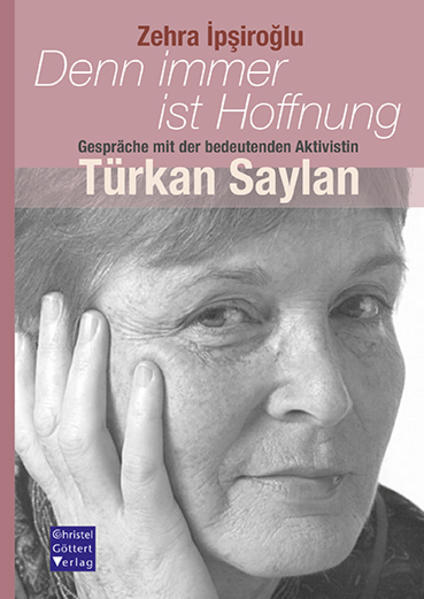 Zehra İpşiroğlu

Denn immer ist Hoffnung

Gespräche mit der bedeutenden Aktivistin

Türkan Saylan

Christel Göttert Verlag